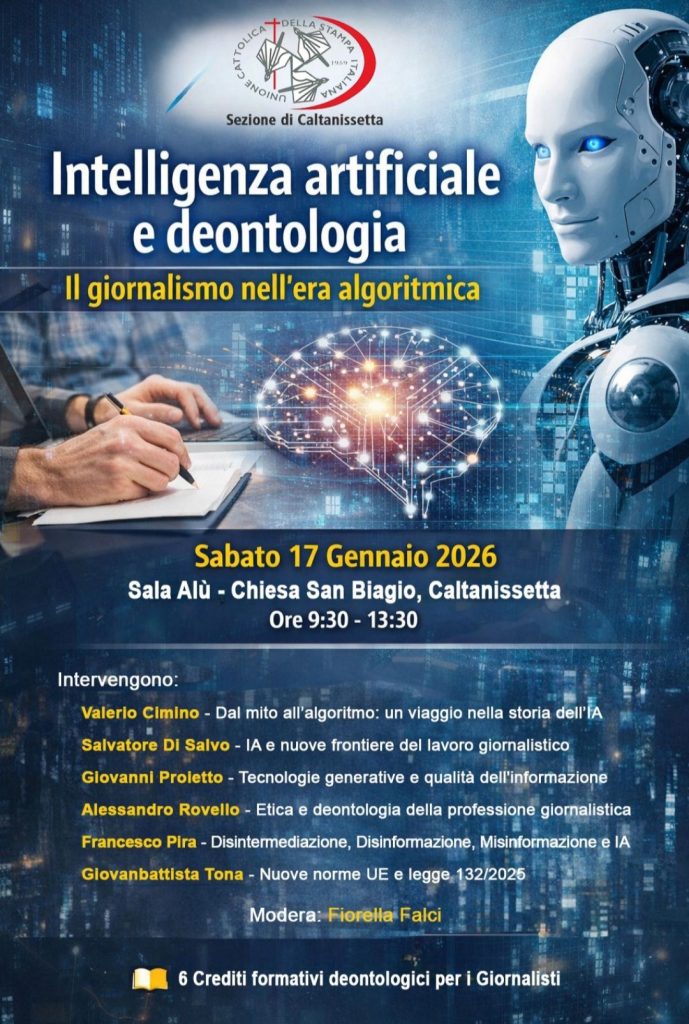 UNIONE CATTOLICA DELLA STAMPA ITALIANA
1959

Sezione di Caltanissetta

Intelligenza artificiale e deontologia

Il giornalismo nell'era algoritmica

Sabato 17 Gennaio 2026
Sala Alù - Chiesa San Biagio, Caltanissetta
Ore 9:30 - 13:30

Intervengono:
Valerio Cimino - Dal mito all'algoritmo: un viaggio nella storia dell'IA
Salvatore Di Salvo - IA e nuove frontiere del lavoro giornalistico
Giovanni Proietto - Tecnologie generative e qualità dell'informazione
Alessandro Rovello - Etica e deontologia della professione giornalistica
Francesco Pira - Disintermediazione, Disinformazione, Misinformazione e IA
Giovanbattista Tona - Nuove norme UE e legge 132/2025

Modera: Fiorella Falci

6 Crediti formativi deontologici per i Giornalisti